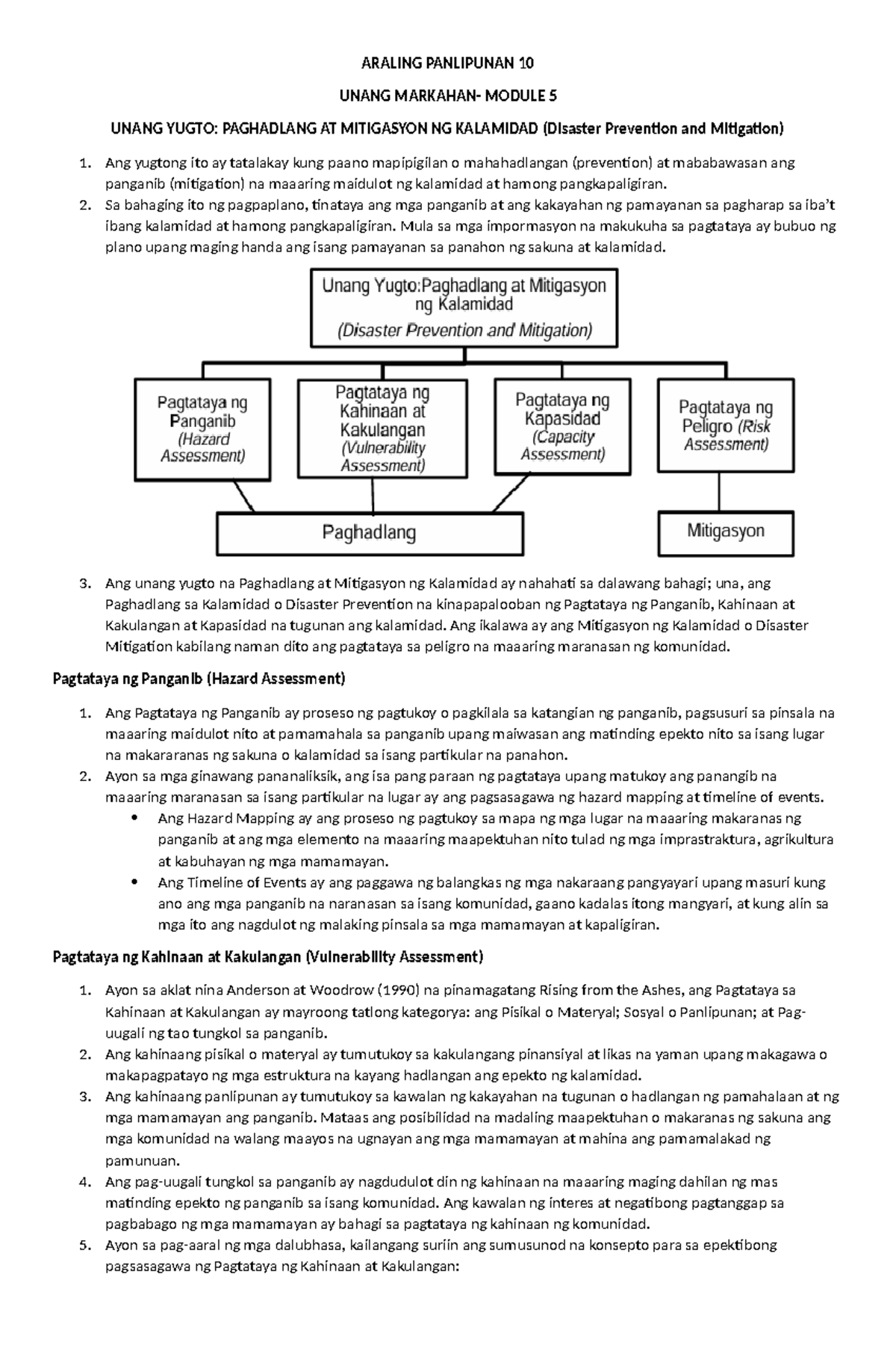 ARALING PANLIPUNAN 10

UNANG MARKAHAN- MODULE 5

UNANG YUGTO: PAGHADLANG AT MITIGASYON NG KALAMIDAD (Disaster Prevention and Mitigation)

1. Ang yugtong ito ay tatalakay kung paano mapipigilan o mahahadlangan (prevention) at mababawasan ang panganib (mitigation) na maaaring maidulot ng kalamidad at hamong pangkapaligiran.
2. Sa bahaging ito ng pagpaplano, tinataya ang mga panganib at ang kakayahan ng pamayanan sa pagharap sa iba't ibang kalamidad at hamong pangkapaligiran. Mula sa mga impormasyon na makukuha sa pagtataya ay bubuo ng plano upang maging handa ang isang pamayanan sa panahon ng sakuna at kalamidad.

Unang Yugto:Paghadlang at Mitigasyon ng Kalamidad
(Disaster Prevention and Mitigation)

Pagtataya ng Panganib (Hazard Assessment)

Pagtataya ng Kahinaan at Kakulangan (Vulnerability Assessment)

Pagtataya ng Kapasidad (Capacity Assessment)

Pagtataya ng Peligro (Risk Assessment)

Paghadlang

Mitigasyon

3. Ang unang yugto na Paghadlang at Mitigasyon ng Kalamidad ay nahahati sa dalawang bahagi; una, ang Paghadlang sa Kalamidad o Disaster Prevention na kinapapalooban ng Pagtataya ng Panganib, Kahinaan at Kakulangan at Kapasidad na tugunan ang kalamidad. Ang ikalawa ay ang Mitigasyon ng Kalamidad o Disaster Mitigation kabilang naman dito ang pagtataya sa peligro na maaaring maranasan ng komunidad.

Pagtataya ng Panganib (Hazard Assessment)

1. Ang Pagtataya ng Panganib ay proseso ng pagtukoy o pagkilala sa katangian ng panganib, pagsusuri sa pinsala na maaaring maidulot nito at pamamahala sa panganib upang maiwasan ang matinding epekto nito sa isang lugar na makararanas ng sakuna o kalamidad sa isang partikular na panahon.
2. Ayon sa mga ginawang pananaliksik, ang isa pang paraan ng pagtataya upang matukoy ang panangib na maaaring maranasan sa isang partikular na lugar ay ang pagsasagawa ng hazard mapping at timeline of events.
• Ang Hazard Mapping ay ang proseso ng pagtukoy sa mapa ng mga lugar na maaaring makaranas ng panganib at ang mga elemento na maaaring maapektuhan nito tulad ng mga imprastraktura, agrikultura at kabuhayan ng mga mamamayan.
• Ang Timeline of Events ay ang paggawa ng balangkas ng mga nakaraang pangyayari upang masuri kung ano ang mga panganib na naranasan sa isang komunidad, gaano kadalas itong mangyari, at kung alin sa mga ito ang nagdulot ng malaking pinsala sa mga mamamayan at kapaligiran.

Pagtataya ng Kahinaan at Kakulangan (Vulnerability Assessment)

1. Ayon sa aklat nina Anderson at Woodrow (1990) na pinamagatang Rising from the Ashes, ang Pagtataya sa Kahinaan at Kakulangan ay mayroong tatlong kategorya: ang Pisikal o Materyal; Sosyal o Panlipunan; at Pag-uugali ng tao tungkol sa panganib.
2. Ang kahinaang pisikal o materyal ay tumutukoy sa kakulangang pinansiyal at likas na yaman upang makagawa o makapagpatayo ng mga estruktura na kayang hadlangan ang epekto ng kalamidad.
3. Ang kahinaang panlipunan ay tumutukoy sa kawalan ng kakayahan na tugunan o hadlangan ng pamahalaan at ng mga mamamayan ang panganib. Mataas ang posibilidad na madaling maapektuhan o makaranas ng sakuna ang mga komunidad na walang maayos na ugnayan ang mga mamamayan at mahina ang pamamalakad ng pamunuan.
4. Ang pag-uugali tungkol sa panganib ay nagdudulot din ng kahinaan na maaaring maging dahilan ng mas matinding epekto ng panganib sa isang komunidad. Ang kawalan ng interes at negatibong pagtanggap sa pagbabago ng mga mamamayan ay bahagi sa pagtataya ng kahinaan ng komunidad.
5. Ayon sa pag-aaral ng mga dalubhasa, kailangang suriin ang sumusunod na konsepto para sa epektibong pagsasagawa ng Pagtataya ng Kahinaan at Kakulangan: